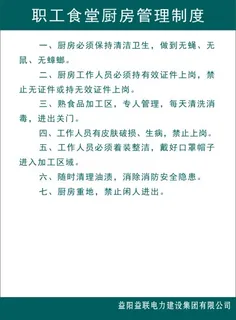 职工食堂厨房管理制度

一、厨房必须保持清洁卫生，做到无蝇、无鼠、无蟑螂。

二、厨房工作人员必须持有效证件上岗，禁止无证件或持无效证件上岗。

三、熟食品加工区，专人管理，每天清洗消毒，进出关门。

四、工作人员有皮肤破损、生病，禁止上岗。

五、工作人员必须着装整洁，戴好口罩帽子进入加工区域。

六、随时清理油渍，消除消防安全隐患。

七、厨房重地，禁止闲人进出。

益阳益联电力建设集团有限公司